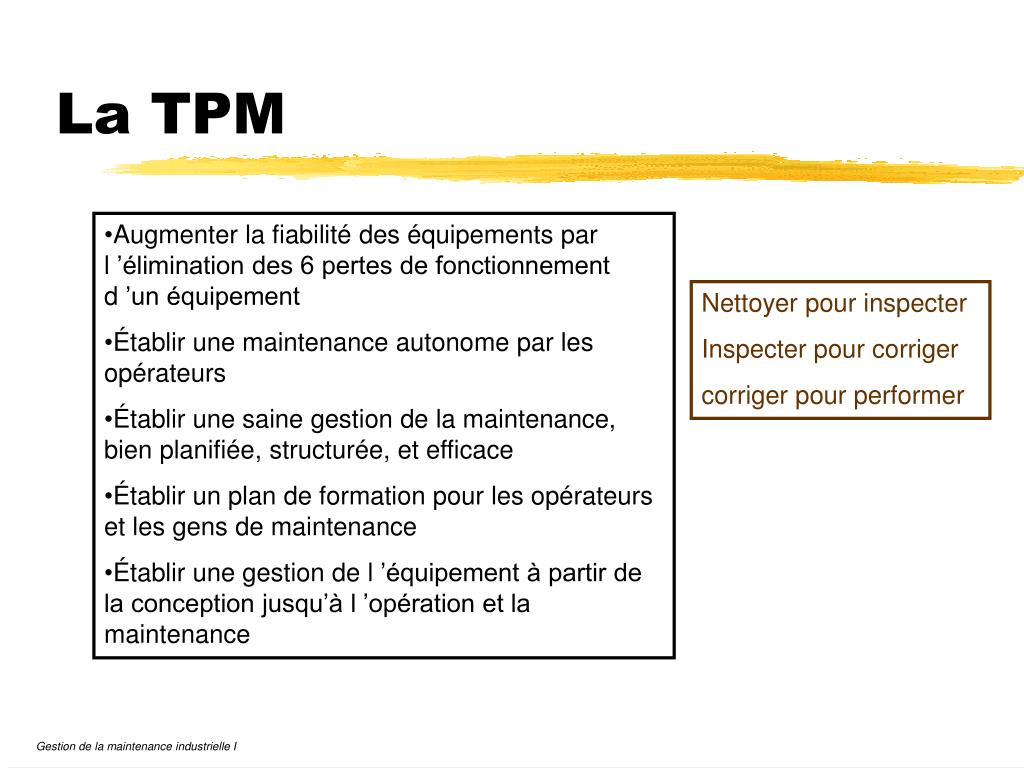 La TPM

•Augmenter la fiabilité des équipements par l ’élimination des 6 pertes de fonctionnement d ’un équipement

•Établir une maintenance autonome par les opérateurs

•Établir une saine gestion de la maintenance, bien planifiée, structurée, et efficace

•Établir un plan de formation pour les opérateurs et les gens de maintenance

•Établir une gestion de l ’équipement à partir de la conception jusqu’à l ’opération et la maintenance

Nettoyer pour inspecter

Inspecter pour corriger

corriger pour performer

Gestion de la maintenance industrielle I